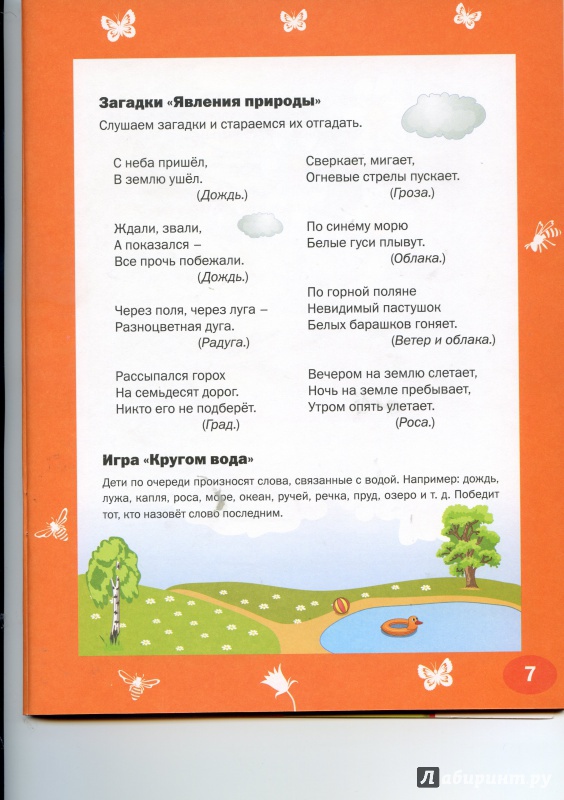 Загадки «Явления природы»

Слушаем загадки и стараемся их отгадать.

С неба пришёл,
В землю ушёл.
(Дождь.)

Ждали, звали,
А показался –
Все прочь побежали.
(Дождь.)

Через поля, через луга –
Разноцветная дуга.
(Радуга.)

Рассыпался горох
На семьдесят дорог.
Никто его не подберёт.
(Град.)

Сверкает, мигает,
Огневые стрелы пускает.
(Гроза.)

По синему морю
Белые гуси плывут.
(Облака.)

По горной поляне
Невидимый пастушок
Белых барашков гоняет.
(Ветер и облака.)

Вечером на землю слетает,
Ночь на земле пребывает,
Утром опять улетает.
(Роса.)

Игра «Кругом вода»

Дети по очереди произносят слова, связанные с водой. Например: дождь, лужа, капля, роса, море, океан, ручей, речка, пруд, озеро и т. д. Победит тот, кто назовёт слово последним.

7

Лабиринт.ру